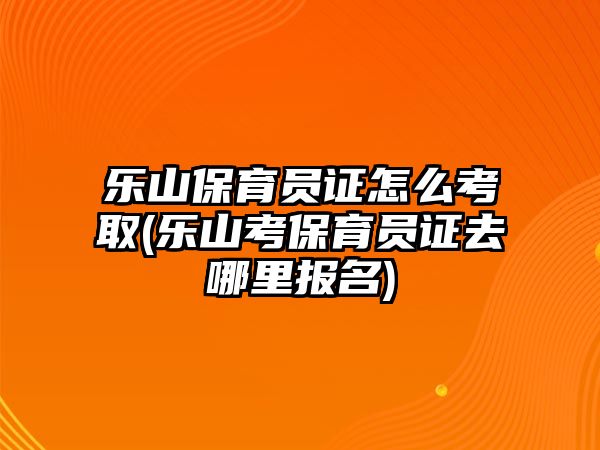 乐山保育员证怎么考取(乐山考保育员证去哪里报名)